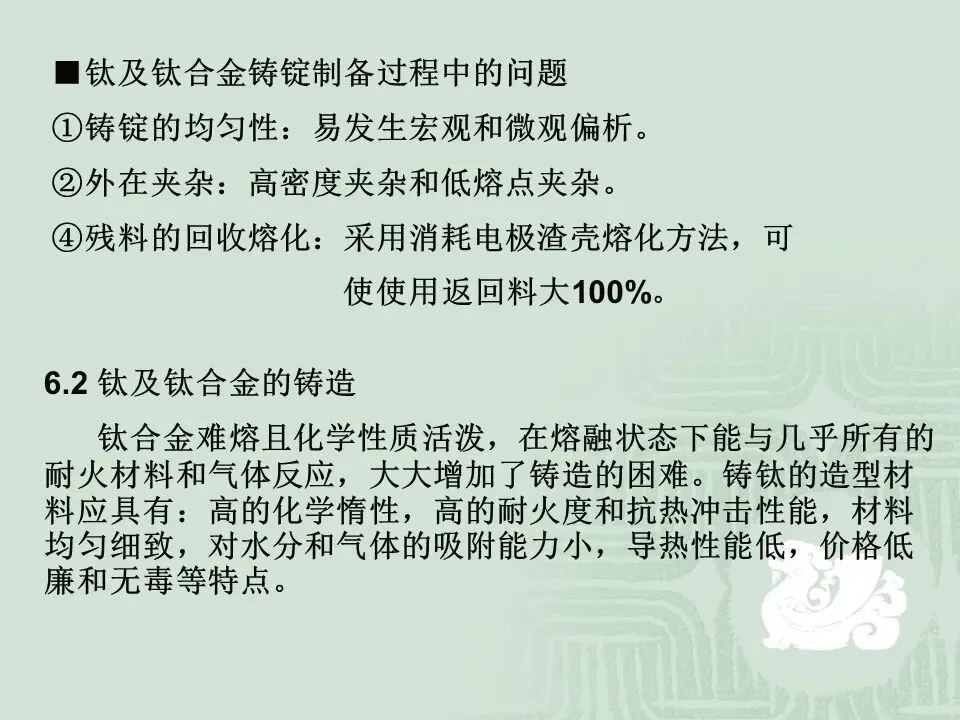 ■钛及钛合金铸锭制备过程中的问题

①铸锭的均匀性：易发生宏观和微观偏析。

②外在夹杂：高密度夹杂和低熔点夹杂。

④残料的回收熔化：采用消耗电极渣壳熔化方法，可使使用返回料大100%。

6.2 钛及钛合金的铸造

钛合金难熔且化学性质活泼，在熔融状态下能与几乎所有的耐火材料和气体反应，大大增加了铸造的困难。铸钛的造型材料应具有：高的化学惰性，高的耐火度和抗热冲击性能，材料均匀细致，对水分和气体的吸附能力小，导热性能低，价格低廉和无毒等特点。